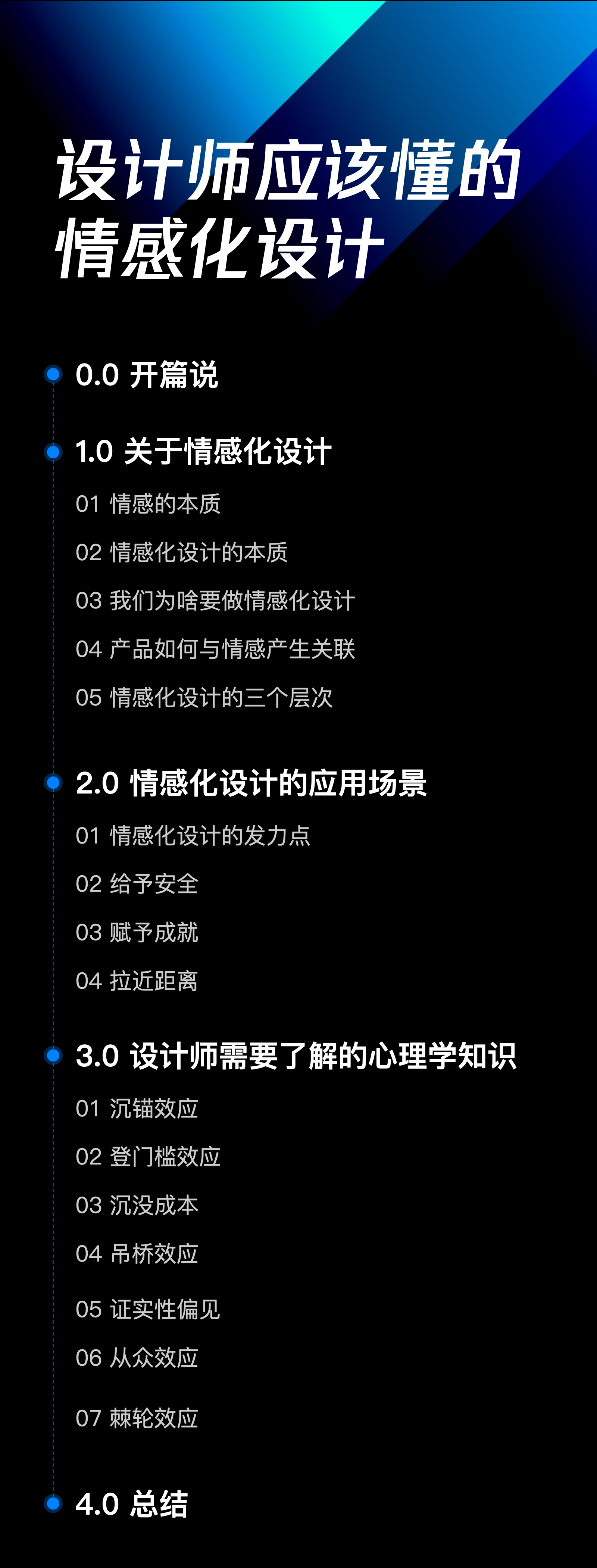 设计师应该懂的情感化设计

0.0 开篇说

1.0 关于情感化设计

01 情感的本质

02 情感化设计的本质

03 我们为啥要做情感化设计

04 产品如何与情感产生关联

05 情感化设计的三个层次

2.0 情感化设计的应用场景

01 情感化设计的发力点

02 给予安全

03 赋予成就

04 拉近距离

3.0 设计师需要了解的心理学知识

01 沉锚效应

02 登门槛效应

03 沉没成本

04 吊桥效应

05 证实性偏见

06 从众效应

07 棘轮效应

4.0 总结